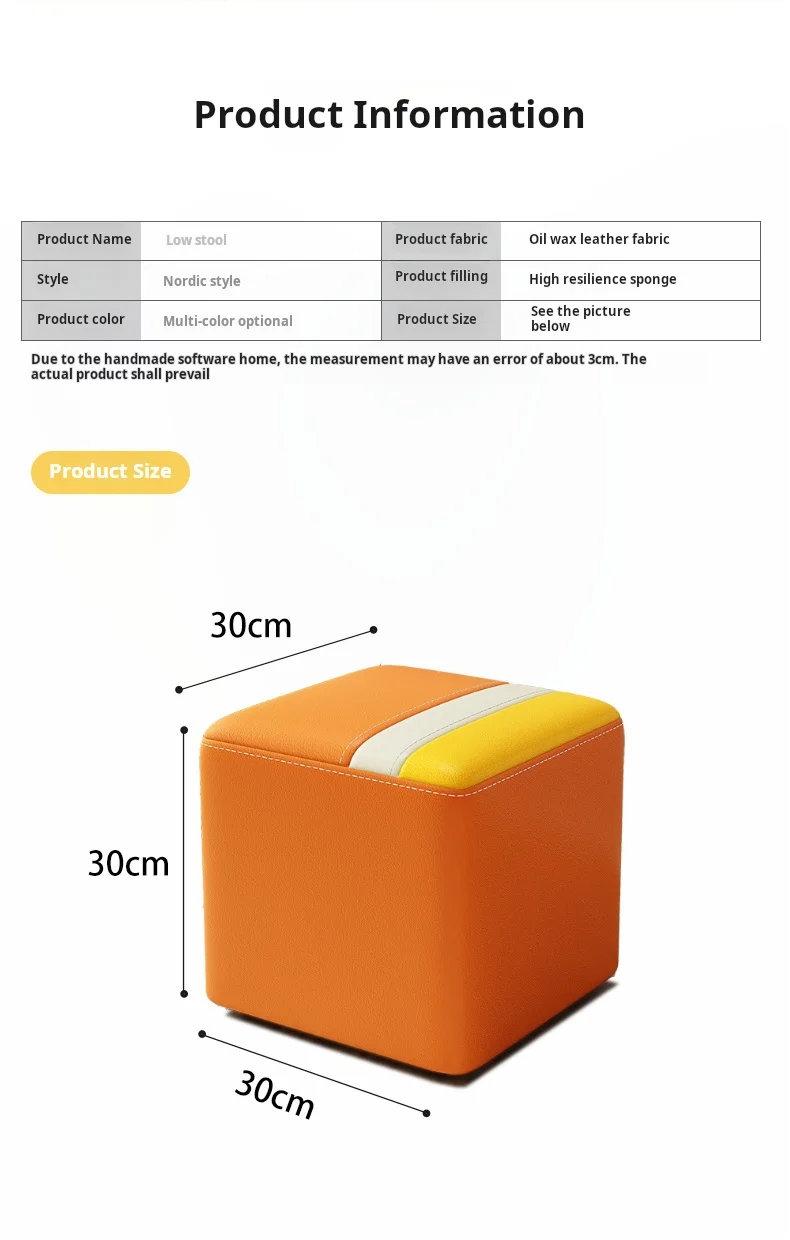 Product Information

| Product Name | Low stool | Product fabric | Oil wax leather fabric |
|---|---|---|---|
| Style | Nordic style | Product filling | High resilience sponge |
| Product color | Multi-color optional | Product Size | See the picture below |

Due to the handmade software home, the measurement may have an error of about 3cm. The actual product shall prevail

Product Size

30cm

30cm

30cm